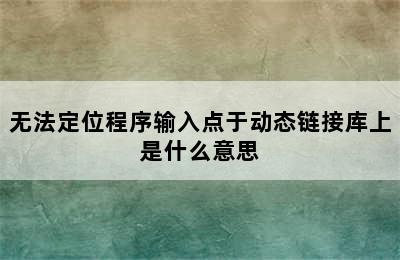 无法定位程序输入点于动态链接库上是什么意思